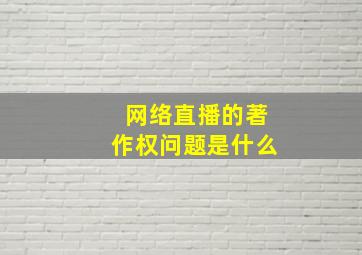 网络直播的著作权问题是什么